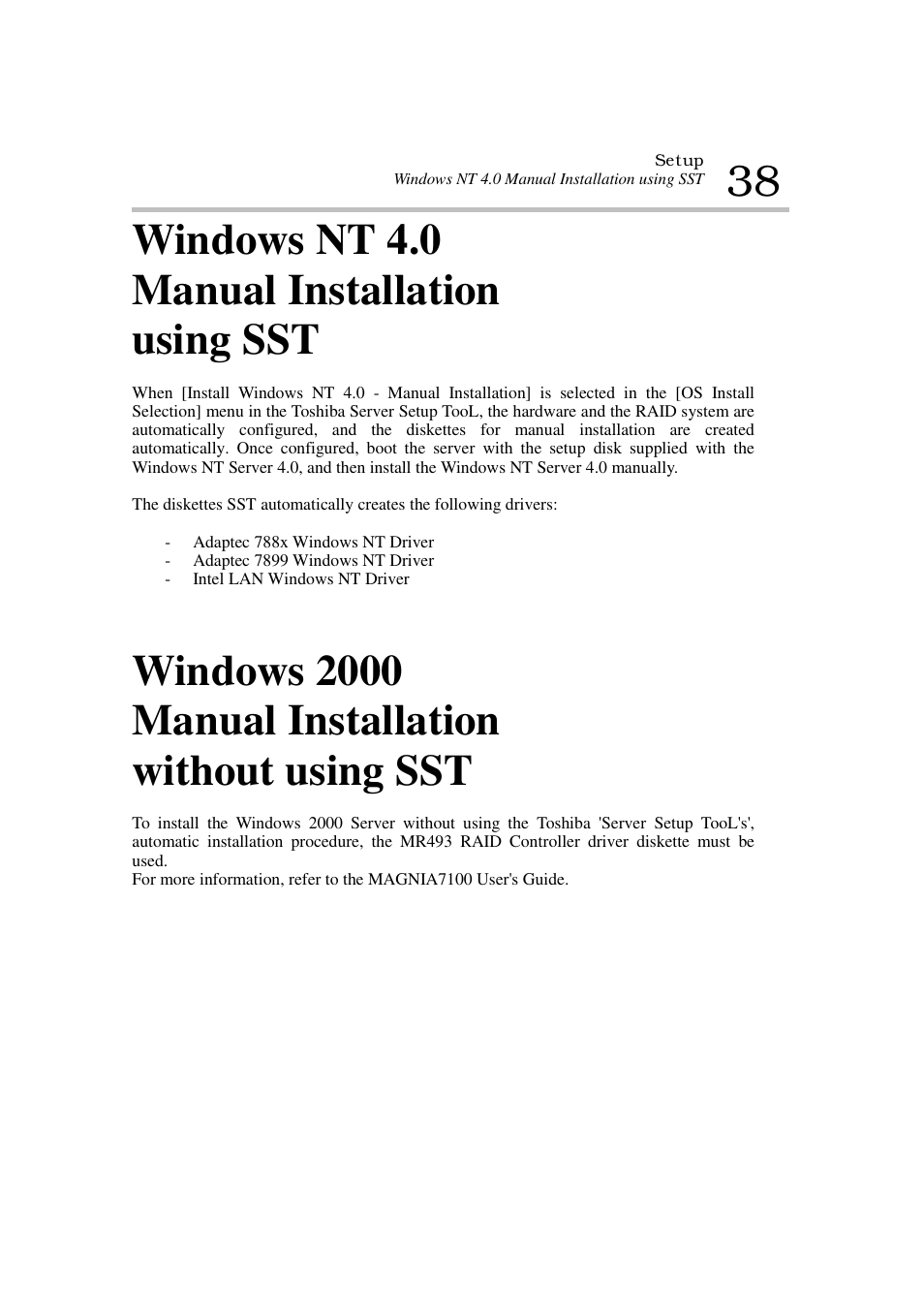 Setup
Windows NT 4.0 Manual Installation using SST 38

Windows NT 4.0
Manual Installation
using SST

When [Install Windows NT 4.0 - Manual Installation] is selected in the [OS Install Selection] menu in the Toshiba Server Setup TooL, the hardware and the RAID system are automatically configured, and the diskettes for manual installation are created automatically. Once configured, boot the server with the setup disk supplied with the Windows NT Server 4.0, and then install the Windows NT Server 4.0 manually.

The diskettes SST automatically creates the following drivers:

- Adaptec 788x Windows NT Driver
- Adaptec 7899 Windows NT Driver
- Intel LAN Windows NT Driver

Windows 2000
Manual Installation
without using SST

To install the Windows 2000 Server without using the Toshiba 'Server Setup TooL's', automatic installation procedure, the MR493 RAID Controller driver diskette must be used.
For more information, refer to the MAGNIA7100 User's Guide.